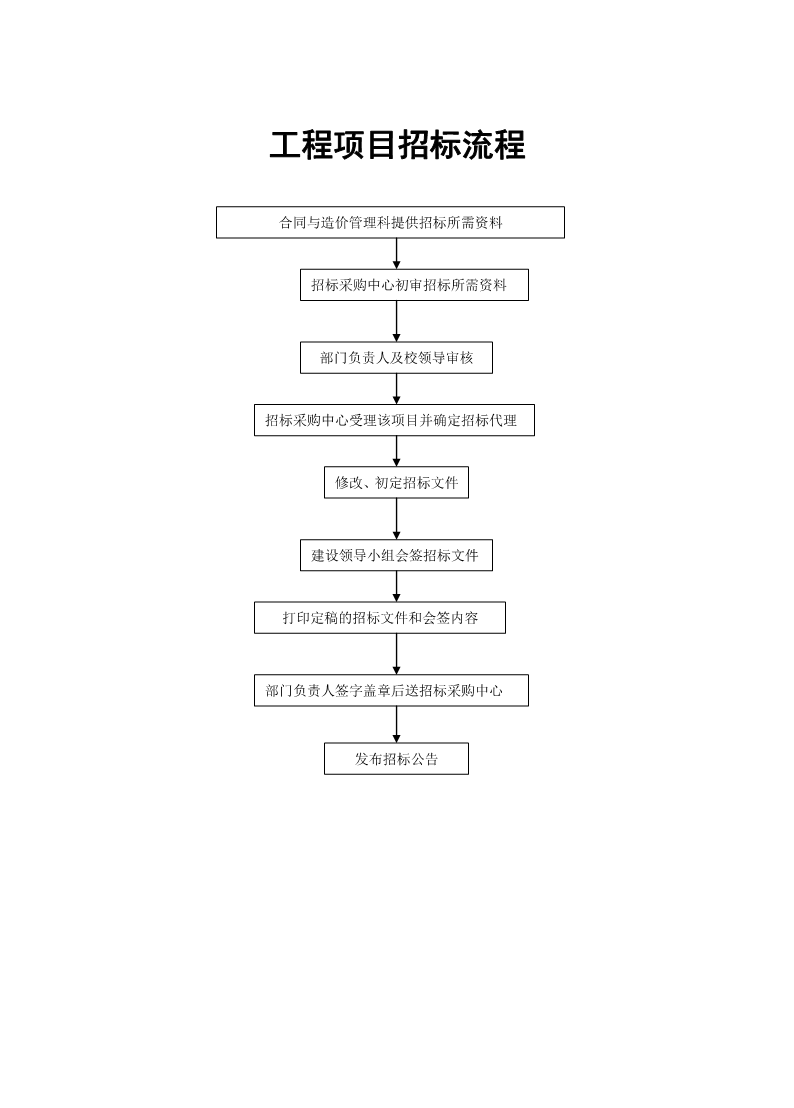 工程项目招标流程

合同与造价管理科提供招标所需资料

招标采购中心初审招标所需资料

部门负责人及校领导审核

招标采购中心受理该项目并确定招标代理

修改、初定招标文件

建设领导小组会签招标文件

打印定稿的招标文件和会签内容

部门负责人签字盖章后送招标采购中心

发布招标公告